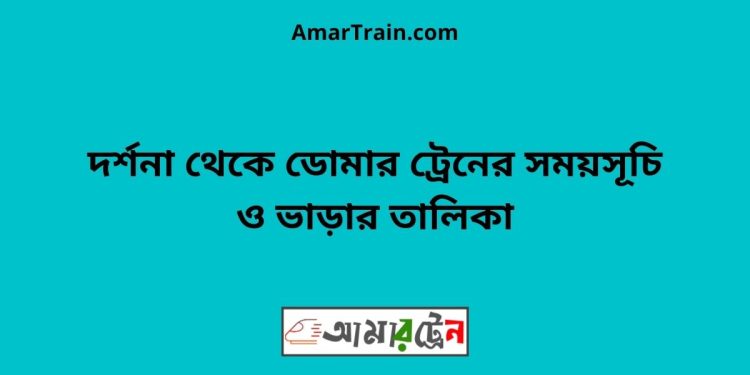 AmarTrain.com

দর্শনা থেকে ডোমার ট্রেনের সময়সূচি ও ভাড়ার তালিকা

আমারট্রেন